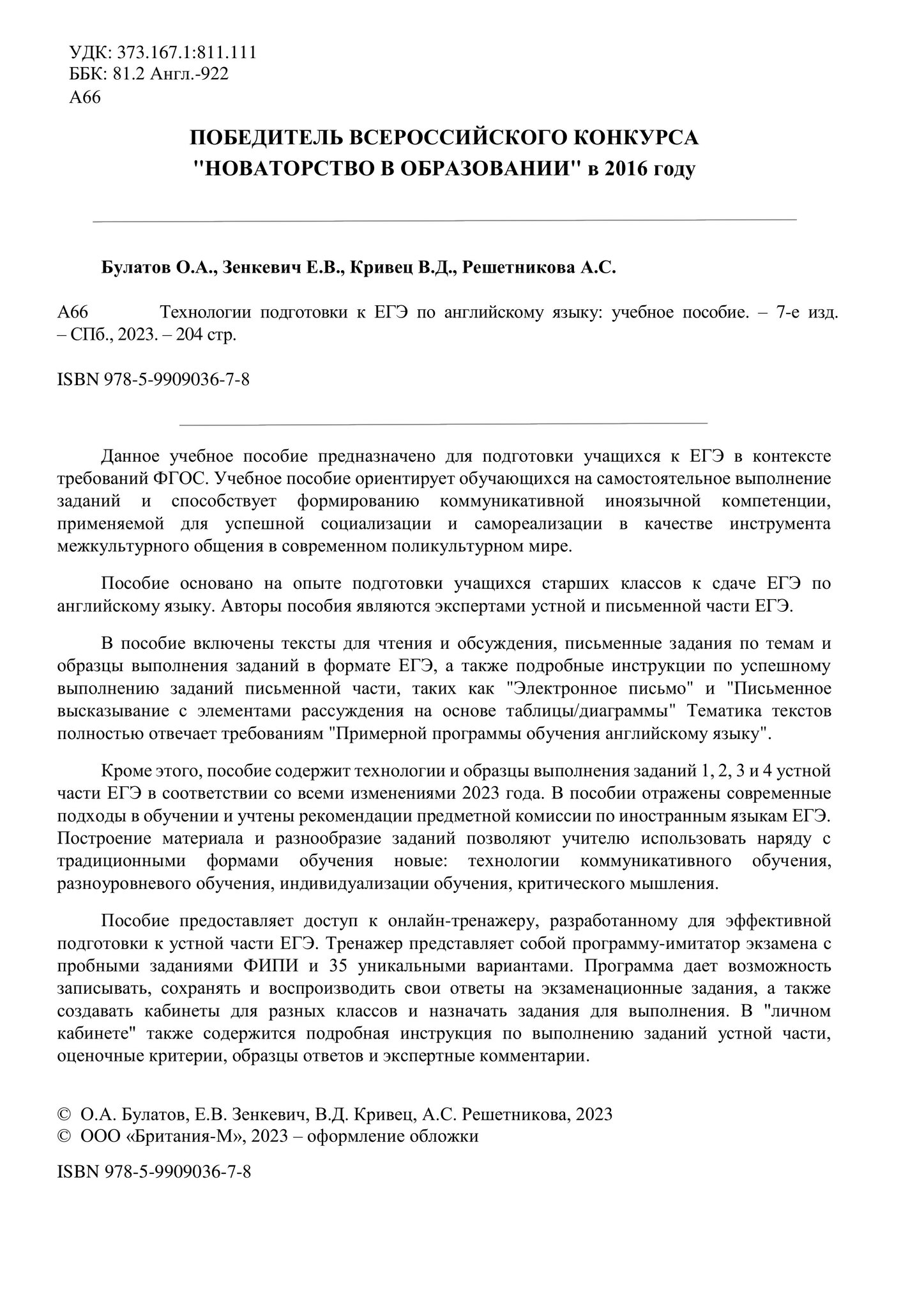 УДК: 373.167.1:811.111
ББК: 81.2 Англ.-922
А66

ПОБЕДИТЕЛЬ ВСЕРОССИЙСКОГО КОНКУРСА "НОВАТОРСТВО В ОБРАЗОВАНИИ" в 2016 году

Булатов О.А., Зенкевич Е.В., Кривец В.Д., Решетникова А.С.

А66 Технологии подготовки к ЕГЭ по английскому языку: учебное пособие. – 7-е изд. – СПб., 2023. – 204 стр.

ISBN 978-5-9909036-7-8

Данное учебное пособие предназначено для подготовки учащихся к ЕГЭ в контексте требований ФГОС. Учебное пособие ориентирует обучающихся на самостоятельное выполнение заданий и способствует формированию коммуникативной иноязычной компетенции, применяемой для успешной социализации и самореализации в качестве инструмента межкультурного общения в современном поликультурном мире.

Пособие основано на опыте подготовки учащихся старших классов к сдаче ЕГЭ по английскому языку. Авторы пособия являются экспертами устной и письменной части ЕГЭ.

В пособие включены тексты для чтения и обсуждения, письменные задания по темам и образцы выполнения заданий в формате ЕГЭ, а также подробные инструкции по успешному выполнению заданий письменной части, таких как "Электронное письмо" и "Письменное высказывание с элементами рассуждения на основе таблицы/диаграммы" Тематика текстов полностью отвечает требованиям "Примерной программы обучения английскому языку".

Кроме этого, пособие содержит технологии и образцы выполнения заданий 1, 2, 3 и 4 устной части ЕГЭ в соответствии со всеми изменениями 2023 года. В пособии отражены современные подходы в обучении и учтены рекомендации предметной комиссии по иностранным языкам ЕГЭ. Построение материала и разнообразие заданий позволяют учителю использовать наряду с традиционными формами обучения новые: технологии коммуникативного обучения, разноуровневого обучения, индивидуализации обучения, критического мышления.

Пособие предоставляет доступ к онлайн-тренажеру, разработанному для эффективной подготовки к устной части ЕГЭ. Тренажер представляет собой программу-имитатор экзамена с пробными заданиями ФИПИ и 35 уникальными вариантами. Программа дает возможность записывать, сохранять и воспроизводить свои ответы на экзаменационные задания, а также создавать кабинеты для разных классов и назначать задания для выполнения. В "личном кабинете" также содержится подробная инструкция по выполнению заданий устной части, оценочные критерии, образцы ответов и экспертные комментарии.

© О.А. Булатов, Е.В. Зенкевич, В.Д. Кривец, А.С. Решетникова, 2023
© ООО «Британия-М», 2023 – оформление обложки

ISBN 978-5-9909036-7-8